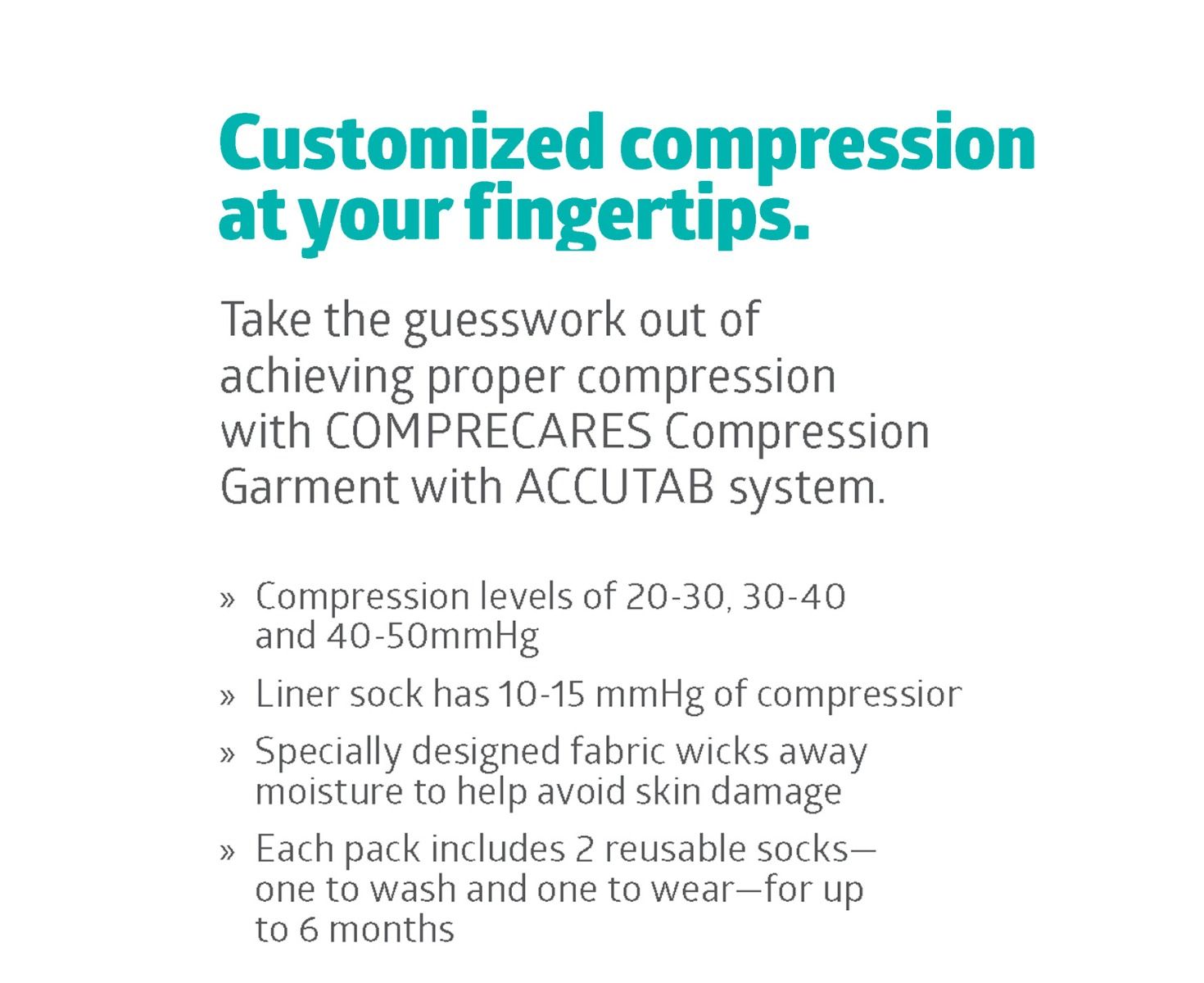 Customized compression at your fingertips.

Take the guesswork out of achieving proper compression with COMPRECARES Compression Garment with ACCUTAB system.

» Compression levels of 20-30, 30-40 and 40-50mmHg

» Liner sock has 10-15 mmHg of compressior

» Specially designed fabric wicks away moisture to help avoid skin damage

» Each pack includes 2 reusable socks—one to wash and one to wear—for up to 6 months